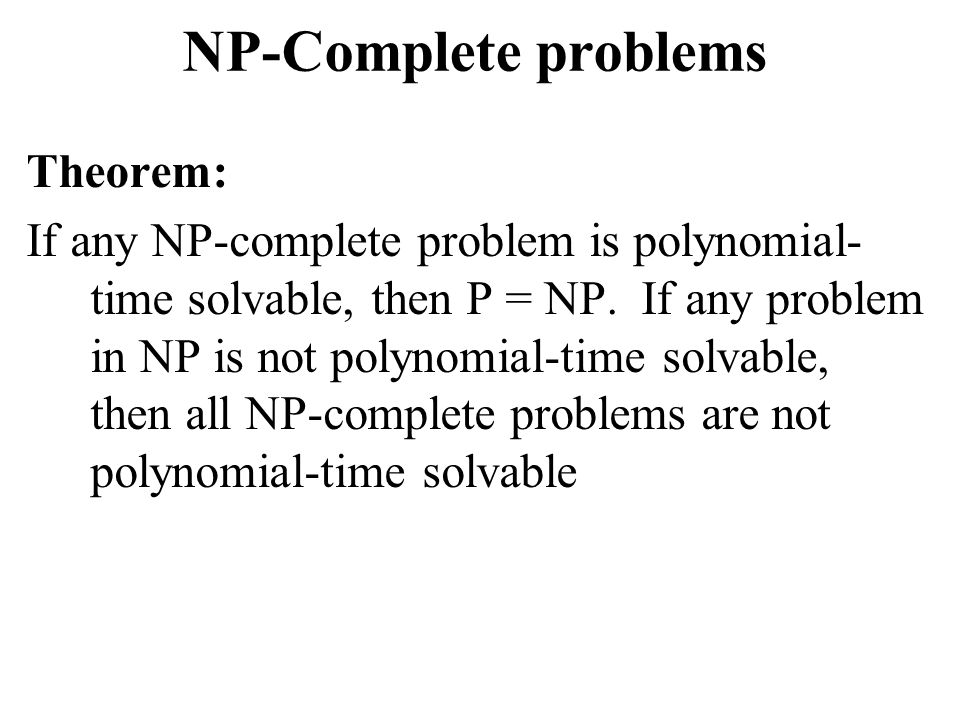 NP-Complete problems

Theorem:

If any NP-complete problem is polynomial-time solvable, then P = NP. If any problem in NP is not polynomial-time solvable, then all NP-complete problems are not polynomial-time solvable